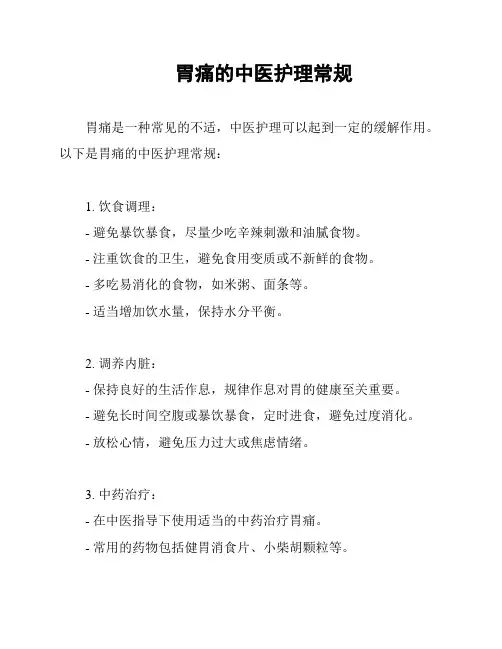 胃痛的中医护理常规

胃痛是一种常见的不适，中医护理可以起到一定的缓解作用。以下是胃痛的中医护理常规：

1. 饮食调理：
- 避免暴饮暴食，尽量少吃辛辣刺激和油腻食物。
- 注重饮食的卫生，避免食用变质或不新鲜的食物。
- 多吃易消化的食物，如米粥、面条等。
- 适当增加饮水量，保持水分平衡。

2. 调养内脏：
- 保持良好的生活作息，规律作息对胃的健康至关重要。
- 避免长时间空腹或暴饮暴食，定时进食，避免过度消化。
- 放松心情，避免压力过大或焦虑情绪。

3. 中药治疗：
- 在中医指导下使用适当的中药治疗胃痛。
- 常用的药物包括健胃消食片、小柴胡颗粒等。